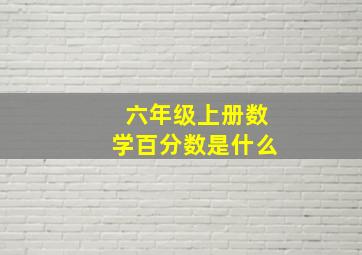 六年级上册数学百分数是什么